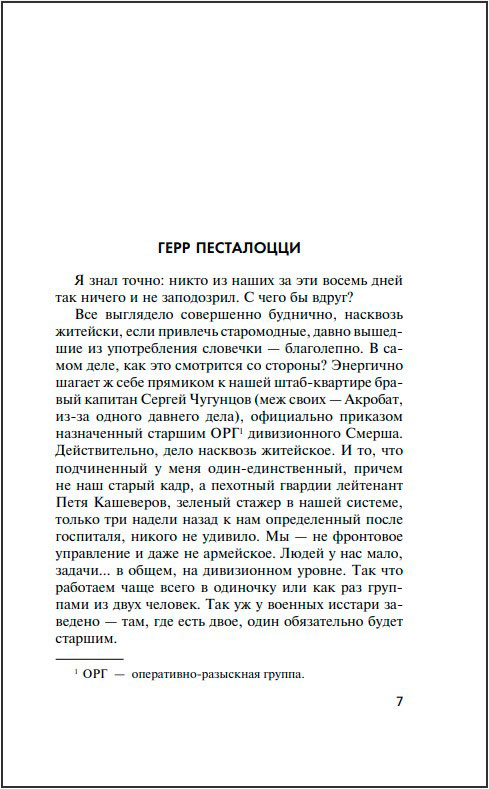 ГЕРР ПЕСТАЛОЦЦИ

Я знал точно: никто из наших за эти восемь дней так ничего и не заподозрил. С чего бы вдруг?

Все выглядело совершенно буднично, насквозь житейски, если привлечь старомодные, давно вышедшие из употребления словечки — благолепно. В самом деле, как это смотрится со стороны? Энергично шагает ж себе прямиком к нашей штаб-квартире бравый капитан Сергей Чугунцов (меж своих — Акробат, из-за одного давнего дела), официально приказом назначенный старшим ОРГ$^1$ дивизионного Смерша. Действительно, дело насквозь житейское. И то, что подчиненный у меня один-единственный, причем не наш старый кадр, а пехотный гвардии лейтенант Петя Кашеверов, зеленый стажер в нашей системе, только три надели назад к нам определенный после госпиталя, никого не удивило. Мы — не фронтовое управление и даже не армейское. Людей у нас мало, задачи... в общем, на дивизионном уровне. Так что работаем чаще всего в одиночку или как раз группами из двух человек. Так уж у военных исстари заведено — там, где есть двое, один обязательно будет старшим.

$^1$ ОРГ — оперативно-разыскная группа.

7